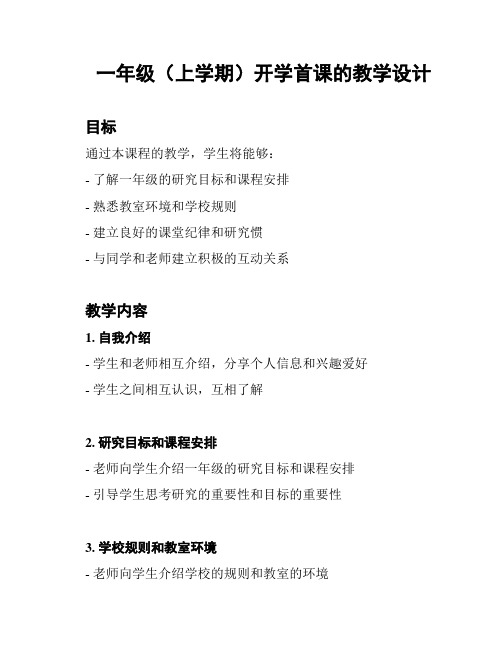 一年级（上学期）开学首课的教学设计

目标

通过本课程的教学，学生将能够：

- 了解一年级的研究目标和课程安排

- 熟悉教室环境和学校规则

- 建立良好的课堂纪律和研究惯

- 与同学和老师建立积极的互动关系

教学内容

1. 自我介绍

- 学生和老师相互介绍，分享个人信息和兴趣爱好

- 学生之间相互认识，互相了解

2. 研究目标和课程安排

- 老师向学生介绍一年级的研究目标和课程安排

- 引导学生思考研究的重要性和目标的重要性

3. 学校规则和教室环境

- 老师向学生介绍学校的规则和教室的环境